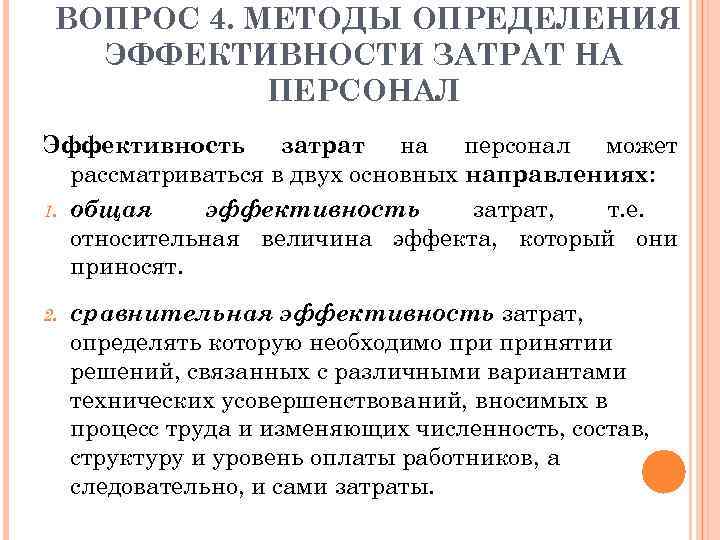 ВОПРОС 4. МЕТОДЫ ОПРЕДЕЛЕНИЯ ЭФФЕКТИВНОСТИ ЗАТРАТ НА ПЕРСОНАЛ

Эффективность затрат на персонал может рассматриваться в двух основных направлениях:

1. общая эффективность затрат, т.е. относительная величина эффекта, который они приносят.

2. сравнительная эффективность затрат, определять которую необходимо при принятии решений, связанных с различными вариантами технических усовершенствований, вносимых в процесс труда и изменяющих численность, состав, структуру и уровень оплаты работников, а следовательно, и сами затраты.